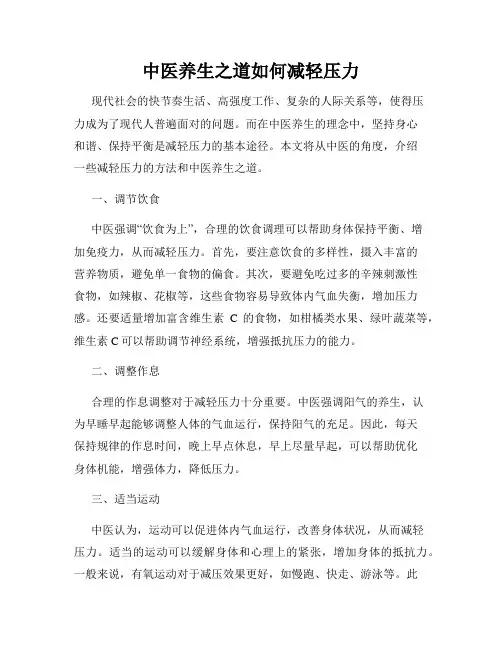 中医养生之道如何减轻压力

现代社会的快节奏生活、高强度工作、复杂的人际关系等，使得压力成为了现代人普遍面对的问题。而在中医养生的理念中，坚持身心和谐、保持平衡是减轻压力的基本途径。本文将从中医的角度，介绍一些减轻压力的方法和中医养生之道。

一、调节饮食

中医强调“饮食为上”，合理的饮食调理可以帮助身体保持平衡、增加免疫力，从而减轻压力。首先，要注意饮食的多样性，摄入丰富的营养物质，避免单一食物的偏食。其次，要避免吃过多的辛辣刺激性食物，如辣椒、花椒等，这些食物容易导致体内气血失衡，增加压力感。还要适量增加富含维生素 C 的食物，如柑橘类水果、绿叶蔬菜等，维生素 C 可以帮助调节神经系统，增强抵抗压力的能力。

二、调整作息

合理的作息调整对于减轻压力十分重要。中医强调阳气的养生，认为早睡早起能够调整人体的气血运行，保持阳气的充足。因此，每天保持规律的作息时间，晚上早点休息，早上尽量早起，可以帮助优化身体机能，增强体力，降低压力。

三、适当运动

中医认为，运动可以促进体内气血运行，改善身体状况，从而减轻压力。适当的运动可以缓解身体和心理上的紧张，增加身体的抵抗力。一般来说，有氧运动对于减压效果更好，如慢跑、快走、游泳等。此